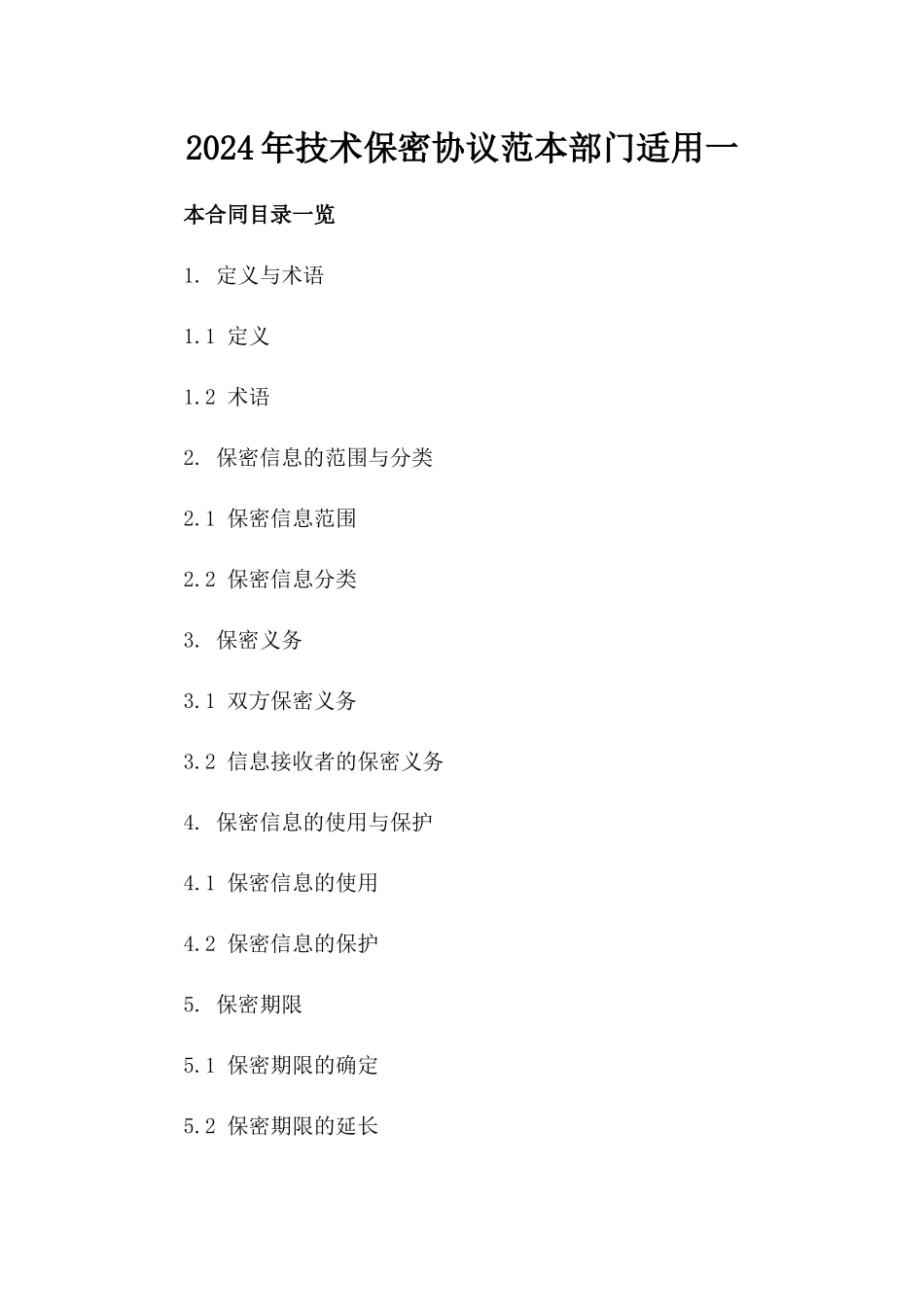 2024年技术保密协议范本部门适用一

本合同目录一览

1. 定义与术语

1.1 定义

1.2 术语

2. 保密信息的范围与分类

2.1 保密信息范围

2.2 保密信息分类

3. 保密义务

3.1 双方保密义务

3.2 信息接收者的保密义务

4. 保密信息的使用与保护

4.1 保密信息的使用

4.2 保密信息的保护

5. 保密期限

5.1 保密期限的确定

5.2 保密期限的延长